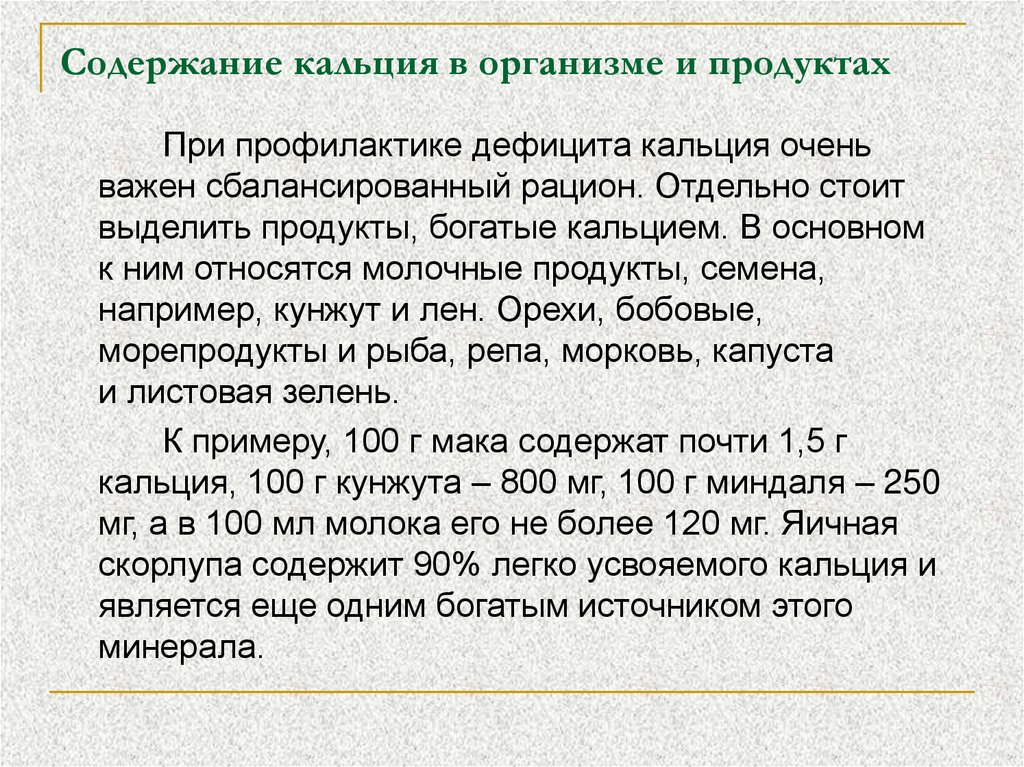 Содержание кальция в организме и продуктах

При профилактике дефицита кальция очень важен сбалансированный рацион. Отдельно стоит выделить продукты, богатые кальцием. В основном к ним относятся молочные продукты, семена, например, кунжут и лен. Орехи, бобовые, морепродукты и рыба, репа, морковь, капуста и листовая зелень.

К примеру, 100 г мака содержат почти 1,5 г кальция, 100 г кунжута – 800 мг, 100 г миндаля – 250 мг, а в 100 мл молока его не более 120 мг. Яичная скорлупа содержит 90% легко усвояемого кальция и является еще одним богатым источником этого минерала.